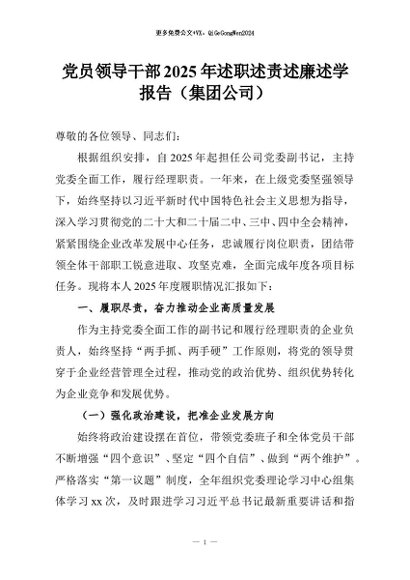 更多免费公文+VX：QiGeGongWen2024

党员领导干部2025年述职述责述廉述学报告（集团公司）

尊敬的各位领导、同志们：

根据组织安排，自2025年起担任公司党委副书记，主持党委全面工作，履行经理职责。一年来，在上级党委坚强领导下，始终坚持以习近平新时代中国特色社会主义思想为指导，深入学习贯彻党的二十大和二十届二中、三中、四中全会精神，紧紧围绕企业改革发展中心任务，忠诚履行岗位职责，团结带领全体干部职工锐意进取、攻坚克难，全面完成年度各项目标任务。现将本人2025年度履职情况汇报如下：

一、履职尽责，奋力推动企业高质量发展

作为主持党委全面工作的副书记和履行经理职责的企业负责人，始终坚持“两手抓、两手硬”工作原则，将党的领导贯穿于企业经营管理全过程，推动党的政治优势、组织优势转化为企业竞争和发展优势。

（一）强化政治建设，把准企业发展方向

始终将政治建设摆在首位，带领党委班子和全体党员干部不断增强“四个意识”、坚定“四个自信”、做到“两个维护”。严格落实“第一议题”制度，全年组织党委理论学习中心组集体学习xx次，及时跟进学习习近平总书记最新重要讲话和指

— 1 —